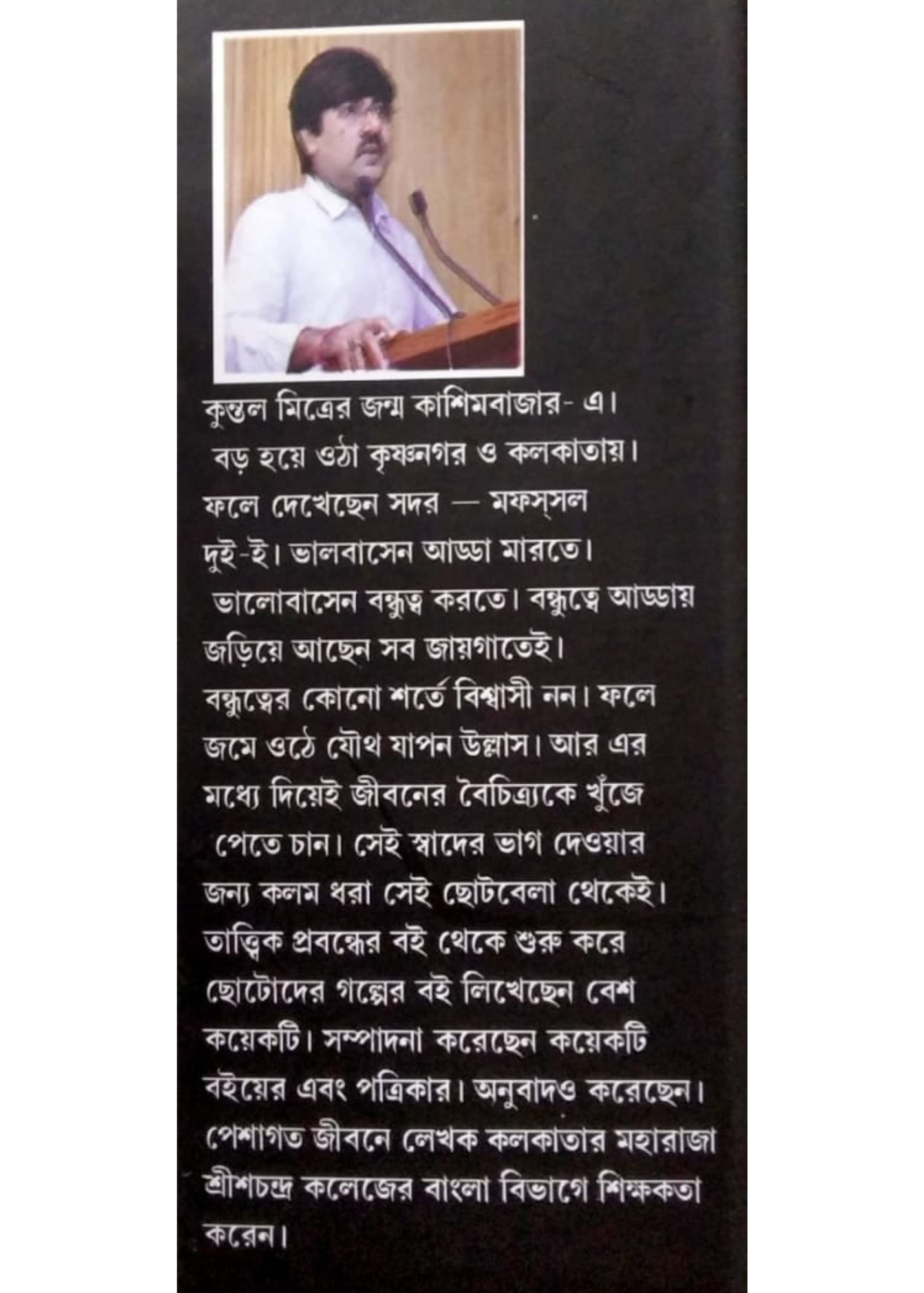 কুন্তল মিত্রের জন্ম কাশিমবাজার- এ। বড় হয়ে ওঠা কৃষ্ণনগর ও কলকাতায়। ফলে দেখেছেন সদর — মফস্‌সল দুই-ই। ভালবাসেন আড্ডা মারতে। ভালোবাসেন বন্ধুত্ব করতে। বন্ধুত্বে আড্ডায় জড়িয়ে আছেন সব জায়গাতেই। বন্ধুত্বের কোনো শর্তে বিশ্বাসী নন। ফলে জমে ওঠে যৌথ যাপন উল্লাস। আর এর মধ্যে দিয়েই জীবনের বৈচিত্র্যকে খুঁজে পেতে চান। সেই স্বাদের ভাগ দেওয়ার জন্য কলম ধরা সেই ছোটবেলা থেকেই। তাত্ত্বিক প্রবন্ধের বই থেকে শুরু করে ছোটোদের গল্পের বই লিখেছেন বেশ কয়েকটি। সম্পাদনা করেছেন কয়েকটি বইয়ের এবং পত্রিকার। অনুবাদও করেছেন। পেশাগত জীবনে লেখক কলকাতার মহারাজা শ্রীশচন্দ্র কলেজের বাংলা বিভাগে শিক্ষকতা করেন।